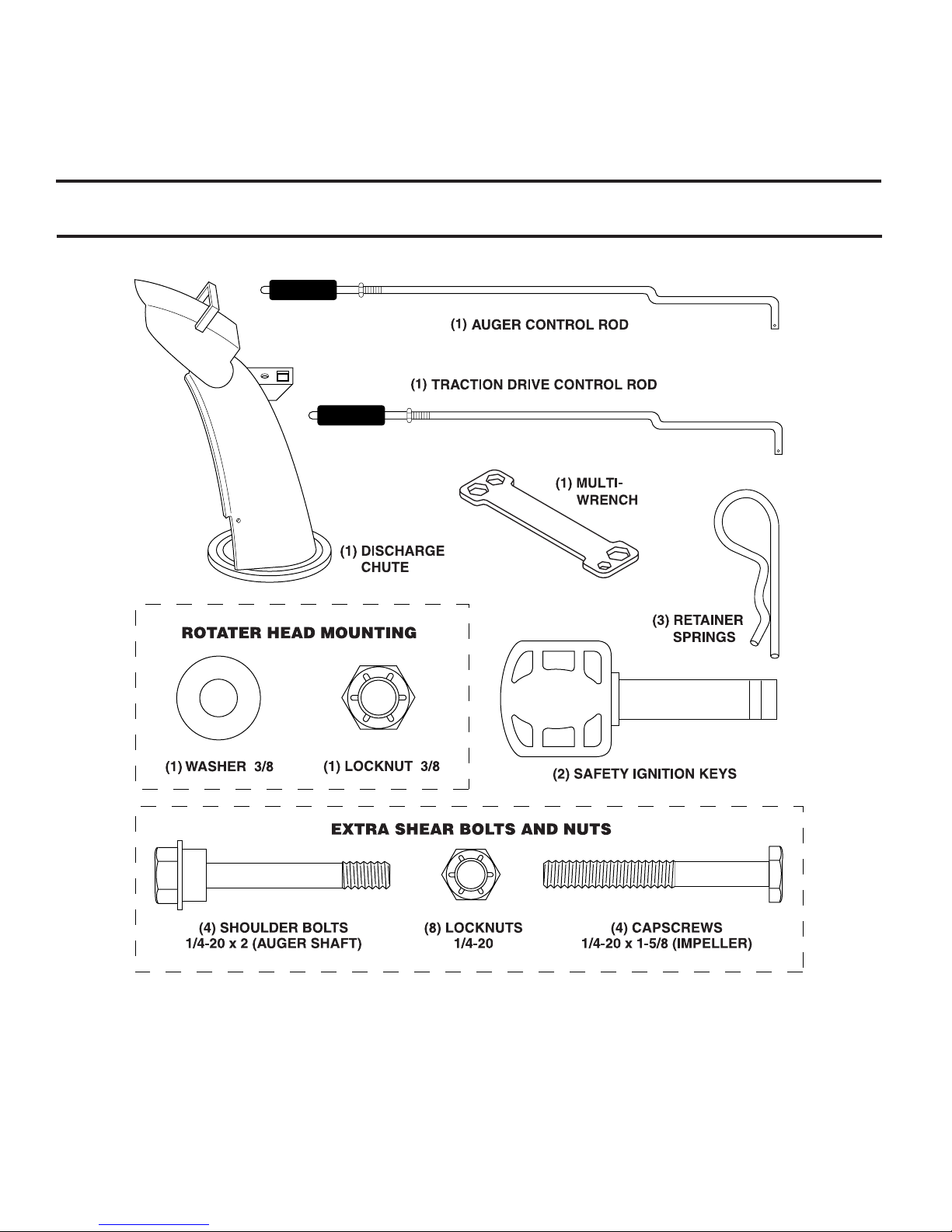 (1) AUGER CONTROL ROD

(1) TRACTION DRIVE CONTROL ROD

(1) MULTI-WRENCH

(1) DISCHARGE CHUTE

(3) RETAINER SPRINGS

ROTATER HEAD MOUNTING

(1) WASHER 3/8

(1) LOCKNUT 3/8

(2) SAFETY IGNITION KEYS

EXTRA SHEAR BOLTS AND NUTS

(4) SHOULDER BOLTS
1/4-20 x 2 (AUGER SHAFT)

(8) LOCKNUTS
1/4-20

(4) CAPSCREWS
1/4-20 x 1-5/8 (IMPELLER)